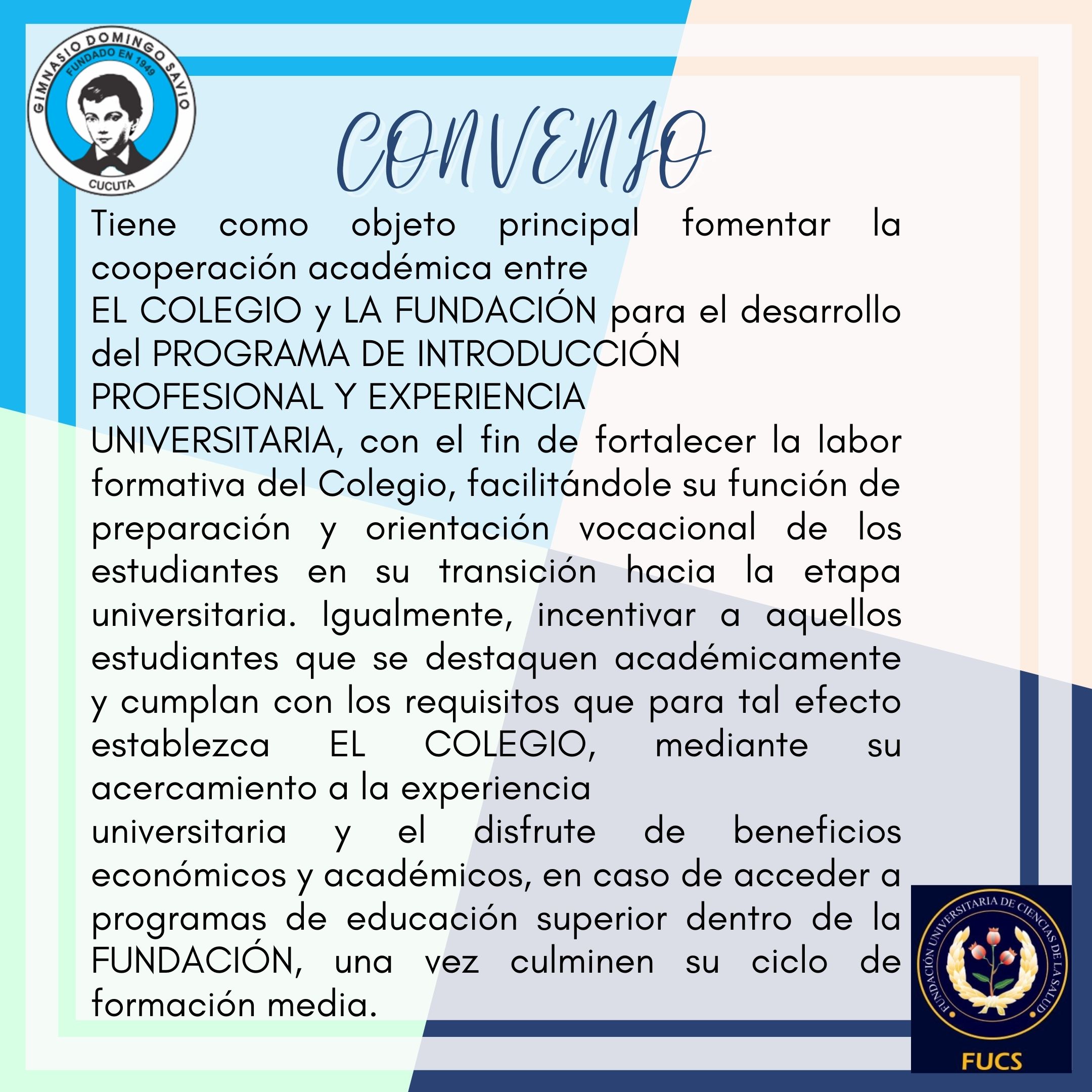 GIMNASIO DOMINGO SAVIO
FUNDADO EN 1949
CUCUTA

CONVENIO

Tiene como objeto principal fomentar la cooperación académica entre
EL COLEGIO y LA FUNDACIÓN para el desarrollo del PROGRAMA DE INTRODUCCIÓN PROFESIONAL Y EXPERIENCIA UNIVERSITARIA, con el fin de fortalecer la labor formativa del Colegio, facilitándole su función de preparación y orientación vocacional de los estudiantes en su transición hacia la etapa universitaria. Igualmente, incentivar a aquellos estudiantes que se destaquen académicamente y cumplan con los requisitos que para tal efecto establezca EL COLEGIO, mediante su acercamiento a la experiencia
universitaria y el disfrute de beneficios económicos y académicos, en caso de acceder a programas de educación superior dentro de la FUNDACIÓN, una vez culminen su ciclo de formación media.

FUNDACIÓN UNIVERSITARIA DE CIENCIAS DE LA SALUD
FUCS